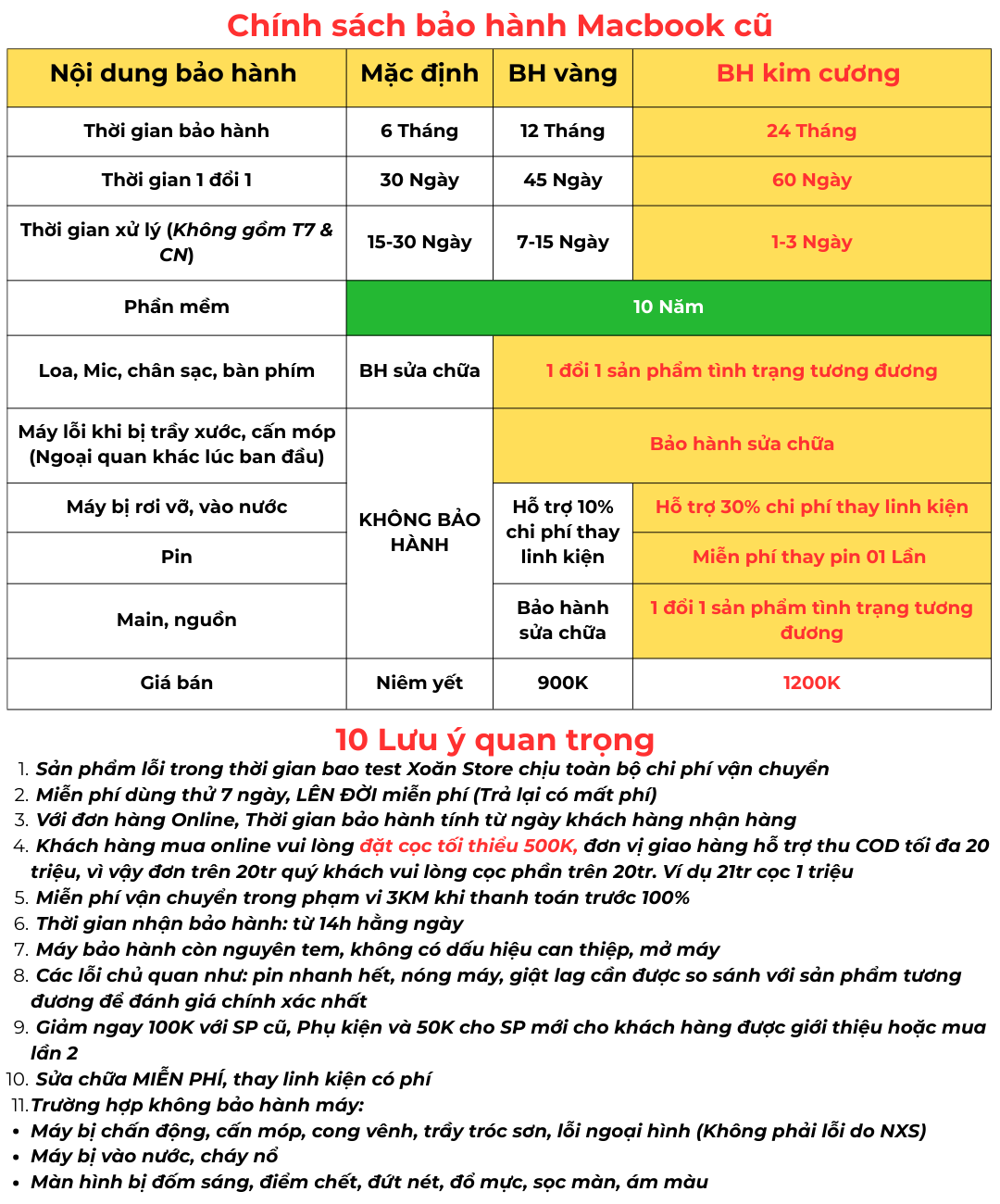 Chính sách bảo hành Macbook cũ

| Nội dung bảo hành | Mặc định | BH vàng | BH kim cương |
|---|---|---|---|
| Thời gian bảo hành | 6 Tháng | 12 Tháng | 24 Tháng |
| Thời gian 1 đổi 1 | 30 Ngày | 45 Ngày | 60 Ngày |
| Thời gian xử lý (Không gồm T7 & CN) | 15-30 Ngày | 7-15 Ngày | 1-3 Ngày |
| Phần mềm | 10 Năm | 10 Năm | 10 Năm |
| Loa, Mic, chân sạc, bàn phím | BH sửa chữa | 1 đổi 1 sản phẩm tình trạng tương đương | 1 đổi 1 sản phẩm tình trạng tương đương |
| Máy lỗi khi bị trầy xước, cấn móp (Ngoại quan khác lúc ban đầu) | KHÔNG BẢO HÀNH | Bảo hành sửa chữa | Bảo hành sửa chữa |
| Máy bị rơi vỡ, vào nước | KHÔNG BẢO HÀNH | Hỗ trợ 10% chi phí thay linh kiện | Hỗ trợ 30% chi phí thay linh kiện |
| Pin | KHÔNG BẢO HÀNH | Hỗ trợ 10% chi phí thay linh kiện | Miễn phí thay pin 01 Lần |
| Main, nguồn | KHÔNG BẢO HÀNH | Bảo hành sửa chữa | 1 đổi 1 sản phẩm tình trạng tương đương |
| Giá bán | Niêm yết | 900K | 1200K |

10 Lưu ý quan trọng
1. Sản phẩm lỗi trong thời gian bao test Xoăn Store chịu toàn bộ chi phí vận chuyển
2. Miễn phí dùng thử 7 ngày, LÊN ĐỜI miễn phí (Trả lại có mất phí)
3. Với đơn hàng Online, Thời gian bảo hành tính từ ngày khách hàng nhận hàng
4. Khách hàng mua online vui lòng đặt cọc tối thiểu 500K, đơn vị giao hàng hỗ trợ thu COD tối đa 20 triệu, vì vậy đơn trên 20tr quý khách vui lòng cọc phần trên 20tr. Ví dụ 21tr cọc 1 triệu
5. Miễn phí vận chuyển trong phạm vi 3KM khi thanh toán trước 100%
6. Thời gian nhận bảo hành: từ 14h hằng ngày
7. Máy bảo hành còn nguyên tem, không có dấu hiệu can thiệp, mở máy
8. Các lỗi chủ quan như: pin nhanh hết, nóng máy, giật lag cần được so sánh với sản phẩm tương đương để đánh giá chính xác nhất
9. Giảm ngay 100K với SP cũ, Phụ kiện và 50K cho SP mới cho khách hàng được giới thiệu hoặc mua lần 2
10. Sửa chữa MIỄN PHÍ, thay linh kiện có phí
11. Trường hợp không bảo hành máy:
• Máy bị chấn động, cấn móp, cong vênh, trầy tróc sơn, lỗi ngoại hình (Không phải lỗi do NXS)
• Máy bị vào nước, cháy nổ
• Màn hình bị đốm sáng, điểm chết, đứt nét, đổ mực, sọc màn, ám màu